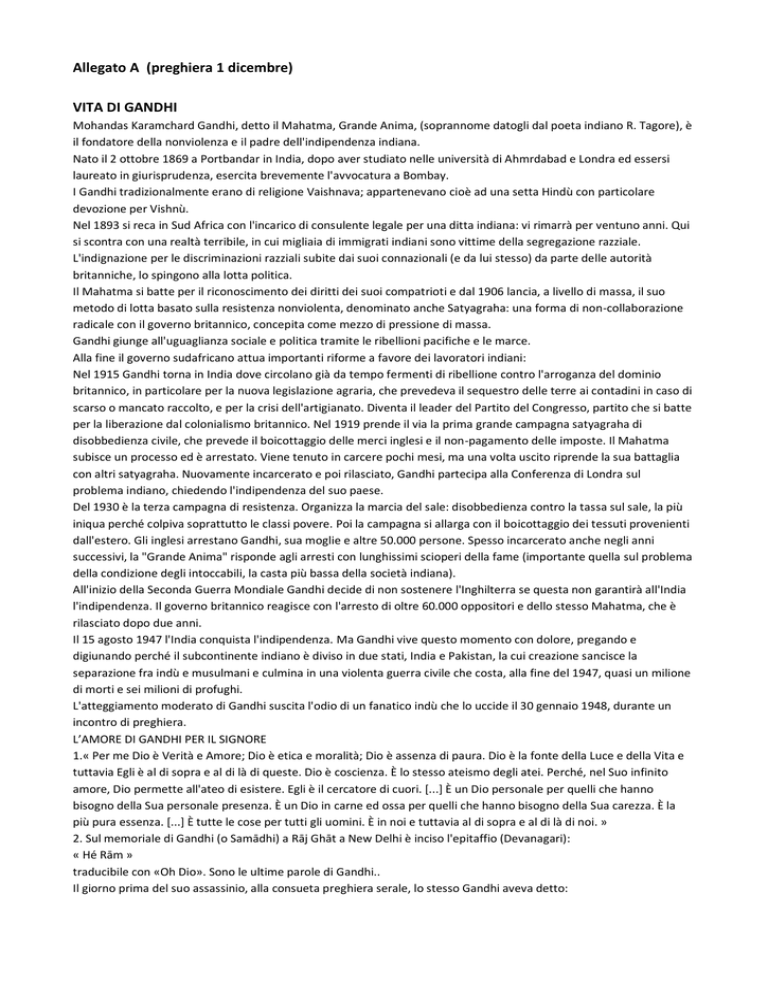 Allegato A (preghiera 1 dicembre)

VITA DI GANDHI

Mohandas Karamchard Gandhi, detto il Mahatma, Grande Anima, (soprannome datogli dal poeta indiano R. Tagore), è il fondatore della nonviolenza e il padre dell'indipendenza indiana.
Nato il 2 ottobre 1869 a Portbandar in India, dopo aver studiato nelle università di Ahmrdabad e Londra ed essersi laureato in giurisprudenza, esercita brevemente l'avvocatura a Bombay.
I Gandhi tradizionalmente erano di religione Vaishnava; appartenevano cioè ad una setta Hindù con particolare devozione per Vishnù.
Nel 1893 si reca in Sud Africa con l'incarico di consulente legale per una ditta indiana: vi rimarrà per ventuno anni. Qui si scontra con una realtà terribile, in cui migliaia di immigrati indiani sono vittime della segregazione razziale.
L'indignazione per le discriminazioni razziali subite dai suoi connazionali (e da lui stesso) da parte delle autorità britanniche, lo spingono alla lotta politica.
Il Mahatma si batte per il riconoscimento dei diritti dei suoi compatrioti e dal 1906 lancia, a livello di massa, il suo metodo di lotta basato sulla resistenza nonviolenta, denominato anche Satyagraha: una forma di non-collaborazione radicale con il governo britannico, concepita come mezzo di pressione di massa.
Gandhi giunge all'uguaglianza sociale e politica tramite le ribellioni pacifiche e le marce.
Alla fine il governo sudafricano attua importanti riforme a favore dei lavoratori indiani:
Nel 1915 Gandhi torna in India dove circolano già da tempo fermenti di ribellione contro l'arroganza del dominio britannico, in particolare per la nuova legislazione agraria, che prevedeva il sequestro delle terre ai contadini in caso di scarso o mancato raccolto, e per la crisi dell'artigianato. Diventa il leader del Partito del Congresso, partito che si batte per la liberazione dal colonialismo britannico. Nel 1919 prende il via la prima grande campagna satyagraha di disobbedienza civile, che prevede il boicottaggio delle merci inglesi e il non-pagamento delle imposte. Il Mahatma subisce un processo ed è arrestato. Viene tenuto in carcere pochi mesi, ma una volta uscito riprende la sua battaglia con altri satyagraha. Nuovamente incarcerato e poi rilasciato, Gandhi partecipa alla Conferenza di Londra sul problema indiano, chiedendo l'indipendenza del suo paese.
Del 1930 è la terza campagna di resistenza. Organizza la marcia del sale: disobbedienza contro la tassa sul sale, la più iniqua perché colpiva soprattutto le classi povere. Poi la campagna si allarga con il boicottaggio dei tessuti provenienti dall'estero. Gli inglesi arrestano Gandhi, sua moglie e altre 50.000 persone. Spesso incarcerato anche negli anni successivi, la "Grande Anima" risponde agli arresti con lunghissimi scioperi della fame (importante quella sul problema della condizione degli intoccabili, la casta più bassa della società indiana).
All'inizio della Seconda Guerra Mondiale Gandhi decide di non sostenere l'Inghilterra se questa non garantirà all'India l'indipendenza. Il governo britannico reagisce con l'arresto di oltre 60.000 oppositori e dello stesso Mahatma, che è rilasciato dopo due anni.
Il 15 agosto 1947 l'India conquista l'indipendenza. Ma Gandhi vive questo momento con dolore, pregando e digiunando perché il subcontinente indiano è diviso in due stati, India e Pakistan, la cui creazione sancisce la separazione fra indù e musulmani e culmina in una violenta guerra civile che costa, alla fine del 1947, quasi un milione di morti e sei milioni di profughi.
L'atteggiamento moderato di Gandhi suscita l'odio di un fanatico indù che lo uccide il 30 gennaio 1948, durante un incontro di preghiera.
L'AMORE DI GANDHI PER IL SIGNORE
1.« Per me Dio è Verità e Amore; Dio è etica e moralità; Dio è assenza di paura. Dio è la fonte della Luce e della Vita e tuttavia Egli è al di sopra e al di là di queste. Dio è coscienza. È lo stesso ateismo degli atei. Perché, nel Suo infinito amore, Dio permette all'ateo di esistere. Egli è il cercatore di cuori. [...] È un Dio personale per quelli che hanno bisogno della Sua personale presenza. È un Dio in carne ed ossa per quelli che hanno bisogno della Sua carezza. È la più pura essenza. [...] È tutte le cose per tutti gli uomini. È in noi e tuttavia al di sopra e al di là di noi. »
2. Sul memoriale di Gandhi (o Samādhi) a Rāj Ghāt a New Delhi è inciso l'epitaffio (Devanagari):
« Hé Rām »
traducibile con «Oh Dio». Sono le ultime parole di Gandhi..
Il giorno prima del suo assassinio, alla consueta preghiera serale, lo stesso Gandhi aveva detto: